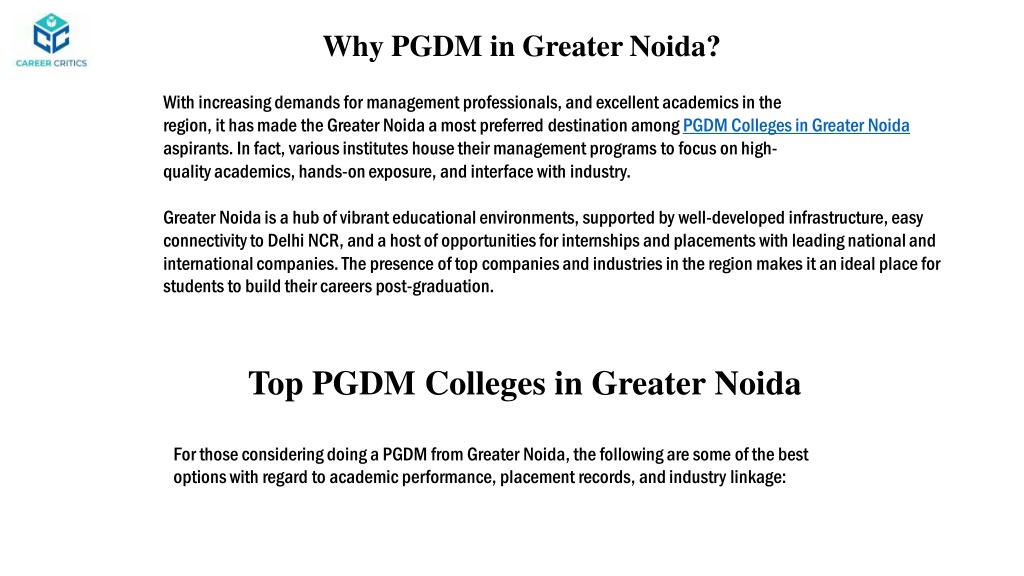 CAREER CRITICS

Why PGDM in Greater Noida?

With increasing demands for management professionals, and excellent academics in the region, it has made the Greater Noida a most preferred destination among PGDM Colleges in Greater Noida aspirants. In fact, various institutes house their management programs to focus on high-quality academics, hands-on exposure, and interface with industry.

Greater Noida is a hub of vibrant educational environments, supported by well-developed infrastructure, easy connectivity to Delhi NCR, and a host of opportunities for internships and placements with leading national and international companies. The presence of top companies and industries in the region makes it an ideal place for students to build their careers post-graduation.

Top PGDM Colleges in Greater Noida

For those considering doing a PGDM from Greater Noida, the following are some of the best options with regard to academic performance, placement records, and industry linkage: